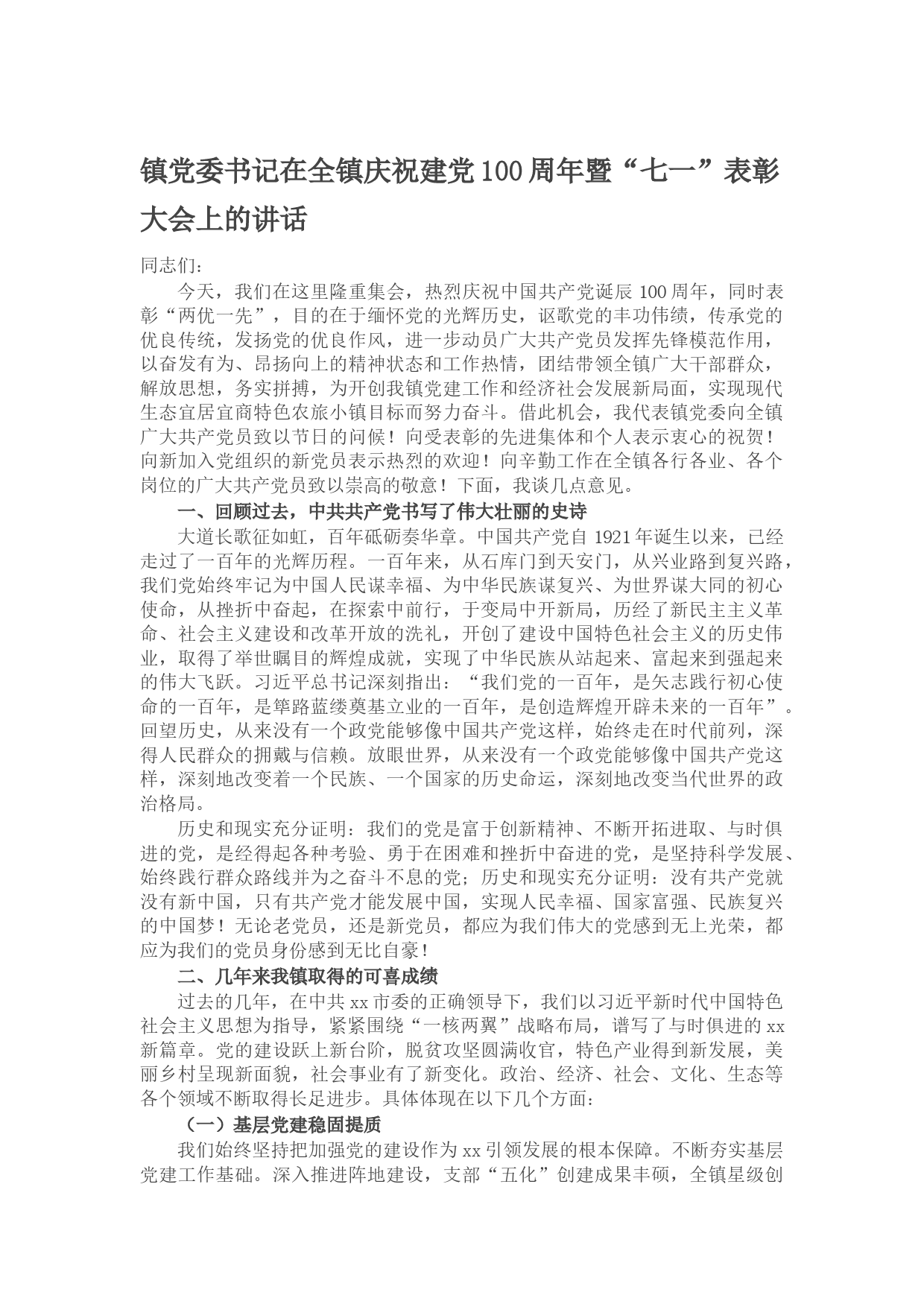 镇党委书记在全镇庆祝建党100周年暨“七一”表彰大会上的讲话

同志们：

今天，我们在这里隆重集会，热烈庆祝中国共产党诞辰100周年，同时表彰“两优一先”，目的在于缅怀党的光辉历史，讴歌党的丰功伟绩，传承党的优良传统，发扬党的优良作风，进一步动员广大共产党员发挥先锋模范作用，以奋发有为、昂扬向上的精神状态和工作热情，团结带领全镇广大干部群众，解放思想，务实拼搏，为开创我镇党建工作和经济社会发展新局面，实现现代生态宜居宜商特色农旅小镇目标而努力奋斗。借此机会，我代表镇党委向全镇广大共产党员致以节日的问候！向受表彰的先进集体和个人表示衷心的祝贺！向新加入党组织的新党员表示热烈的欢迎！向辛勤工作在全镇各行各业、各个岗位的广大共产党员致以崇高的敬意！下面，我谈几点意见。

一、回顾过去，中共共产党书写了伟大壮丽的史诗

大道长歌征如虹，百年砥砺奏华章。中国共产党自1921年诞生以来，已经走过了一百年的光辉历程。一百年来，从石库门到天安门，从兴业路到复兴路，我们党始终牢记为中国人民谋幸福、为中华民族谋复兴、为世界谋大同的初心使命，从挫折中奋起，在探索中前行，于变局中开新局，历经了新民主主义革命、社会主义建设和改革开放的洗礼，开创了建设中国特色社会主义的历史伟业，取得了举世瞩目的辉煌成就，实现了中华民族从站起来、富起来到强起来的伟大飞跃。习近平总书记深刻指出：“我们党的一百年，是矢志践行初心使命的一百年，是筚路蓝缕奠基立业的一百年，是创造辉煌开辟未来的一百年”。回望历史，从来没有一个政党能够像中国共产党这样，始终走在时代前列，深得人民群众的拥戴与信赖。放眼世界，从来没有一个政党能够像中国共产党这样，深刻地改变着一个民族、一个国家的历史命运，深刻地改变当代世界的政治格局。

历史和现实充分证明：我们的党是富于创新精神、不断开拓进取、与时俱进的党，是经得起各种考验、勇于在困难和挫折中奋进的党，是坚持科学发展、始终践行群众路线并为之奋斗不息的党；历史和现实充分证明：没有共产党就没有新中国，只有共产党才能发展中国，实现人民幸福、国家富强、民族复兴的中国梦！无论老党员，还是新党员，都应为我们伟大的党感到无上光荣，都应为我们的党员身份感到无比自豪！

二、几年来我镇取得的可喜成绩

过去的几年，在中共xx市委的正确领导下，我们以习近平新时代中国特色社会主义思想为指导，紧紧围绕“一核两翼”战略布局，谱写了与时俱进的xx新篇章。党的建设跃上新台阶，脱贫攻坚圆满收官，特色产业得到新发展，美丽乡村呈现新面貌，社会事业有了新变化。政治、经济、社会、文化、生态等各个领域不断取得长足进步。具体体现在以下几个方面：

（一）基层党建稳固提质

我们始终坚持把加强党的建设作为xx引领发展的根本保障。不断夯实基层党建工作基础。深入推进阵地建设，支部“五化”创建成果丰硕，全镇星级创